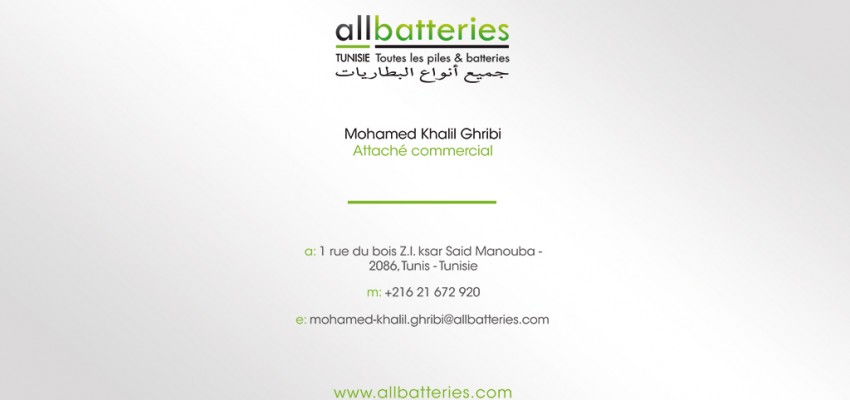 allbatteries
TUNISIE Toutes les piles & batteries
جميع أنواع البطاريات

Mohamed Khalil Ghribi
Attaché commercial

a: 1 rue du bois Z.I. ksar Said Manouba - 2086, Tunis - Tunisie

m: +216 21 672 920

e: mohamed-khalil.ghribi@allbatteries.com

www.allbatteries.com